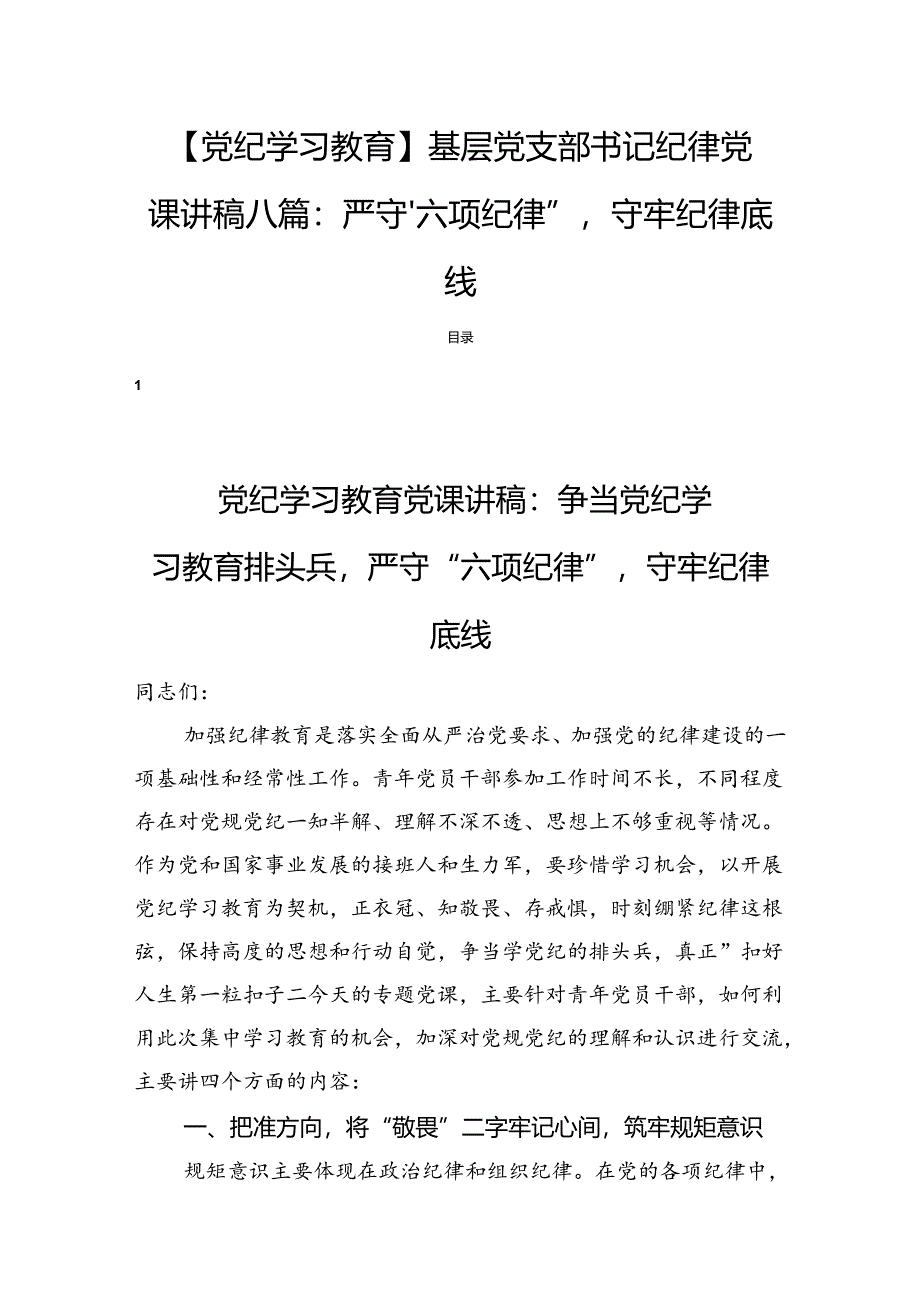 【党纪学习教育】基层党支部书记纪律党课讲稿八篇：严守'六项纪律”，守牢纪律底线

目录

1

党纪学习教育党课讲稿：争当党纪学习教育排头兵，严守“六项纪律”，守牢纪律底线

同志们：

加强纪律教育是落实全面从严治党要求、加强党的纪律建设的一项基础性和经常性工作。青年党员干部参加工作时间不长，不同程度存在对党规党纪一知半解、理解不深不透、思想上不够重视等情况。作为党和国家事业发展的接班人和生力军，要珍惜学习机会，以开展党纪学习教育为契机，正衣冠、知敬畏、存戒惧，时刻绷紧纪律这根弦，保持高度的思想和行动自觉，争当学党纪的排头兵，真正”扣好人生第一粒扣子二今天的专题党课，主要针对青年党员干部，如何利用此次集中学习教育的机会，加深对党规党纪的理解和认识进行交流，主要讲四个方面的内容：

一、把准方向，将“敬畏”二字牢记心间，筑牢规矩意识

规矩意识主要体现在政治纪律和组织纪律。在党的各项纪律中，